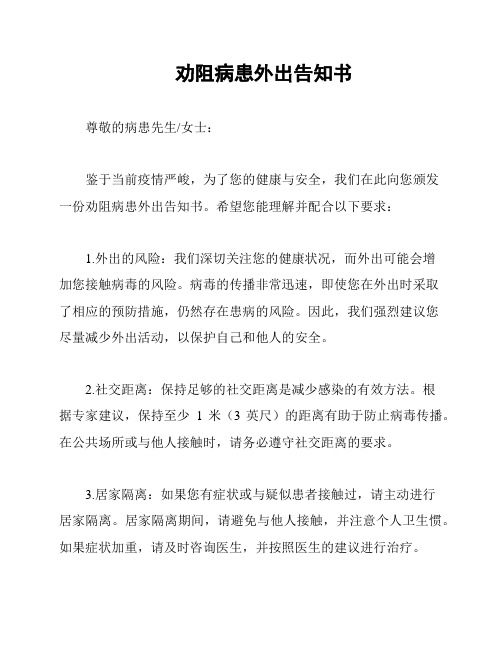 劝阻病患外出告知书

尊敬的病患先生/女士：

鉴于当前疫情严峻，为了您的健康与安全，我们在此向您颁发一份劝阻病患外出告知书。希望您能理解并配合以下要求：

1.外出的风险：我们深切关注您的健康状况，而外出可能会增加您接触病毒的风险。病毒的传播非常迅速，即使您在外出时采取了相应的预防措施，仍然存在患病的风险。因此，我们强烈建议您尽量减少外出活动，以保护自己和他人的安全。

2.社交距离：保持足够的社交距离是减少感染的有效方法。根据专家建议，保持至少 1 米（3 英尺）的距离有助于防止病毒传播。在公共场所或与他人接触时，请务必遵守社交距离的要求。

3.居家隔离：如果您有症状或与疑似患者接触过，请主动进行居家隔离。居家隔离期间，请避免与他人接触，并注意个人卫生惯。如果症状加重，请及时咨询医生，并按照医生的建议进行治疗。